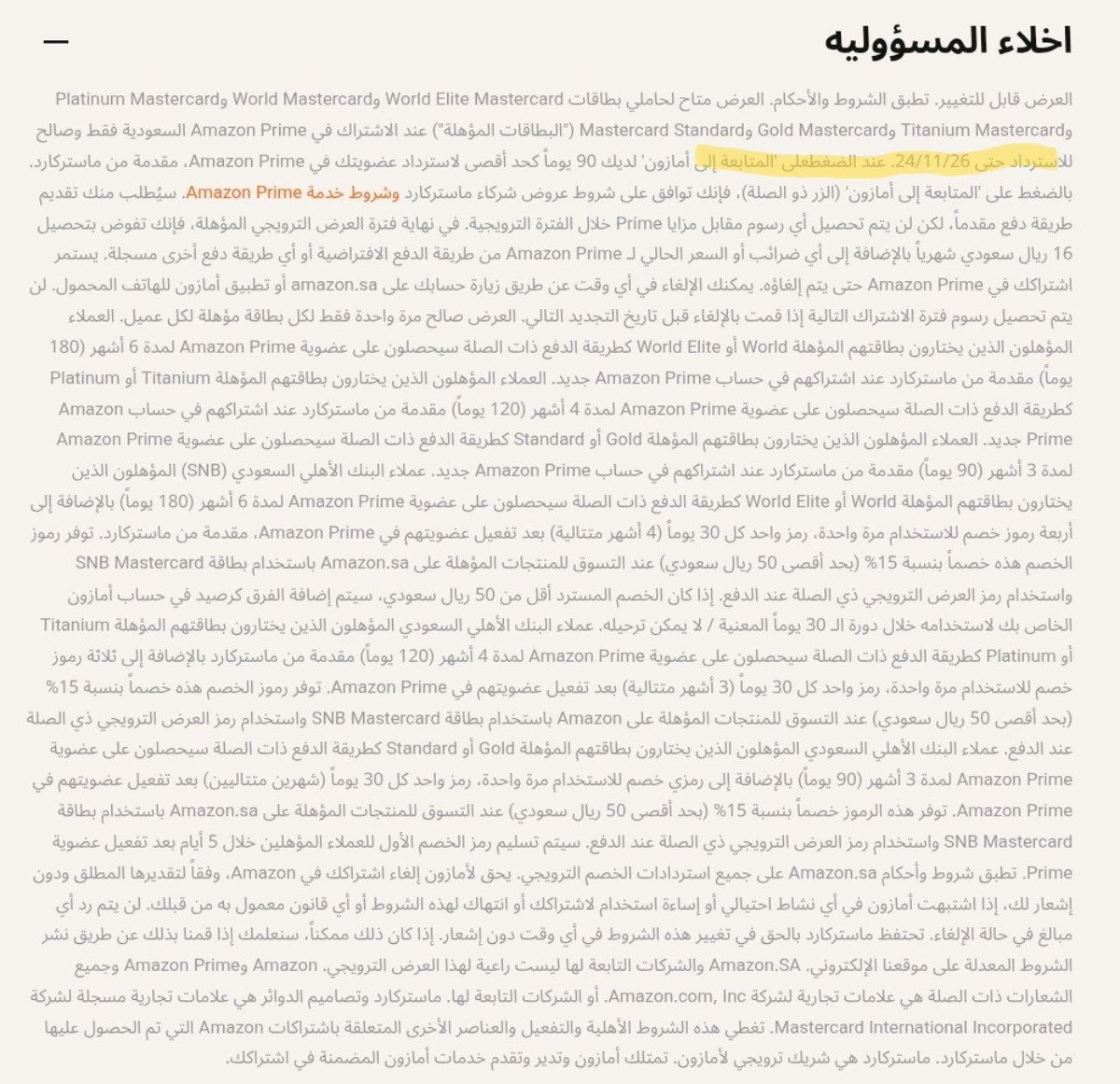 اخلاء المسؤوليه —

العرض قابل للتغيير. تطبق الشروط والأحكام. العرض متاح لحاملي بطاقات World Elite Mastercard وWorld Mastercard وPlatinum Mastercard وTitanium Mastercard وGold Mastercard وMastercard Standard ("البطاقات المؤهلة") عند الاشتراك في Amazon Prime السعودية فقط وصالح للاسترداد حتى 24/11/26. عند الضغطعلى 'المتابعة إلى أمازون' لديك 90 يوماً كحد أقصى لاسترداد عضويتك في Amazon Prime، مقدمة من ماستركارد. بالضغط على 'المتابعة إلى أمازون' (الزر ذو الصلة)، فإنك توافق على شروط عروض شركاء ماستركارد وشروط خدمة Amazon Prime. سيُطلب منك تقديم طريقة دفع مقدماً، لكن لن يتم تحصيل أي رسوم مقابل مزايا Prime خلال الفترة الترويجية. في نهاية فترة العرض الترويجي المؤهلة، فإنك تفوض بتحصيل 16 ريال سعودي شهرياً بالإضافة إلى أي ضرائب أو السعر الحالي لـ Amazon Prime من طريقة الدفع الافتراضية أو أي طريقة دفع أخرى مسجلة. يستمر اشتراكك في Amazon Prime حتى يتم إلغاؤه. يمكنك الإلغاء في أي وقت عن طريق زيارة حسابك على amazon.sa أو تطبيق أمازون للهاتف المحمول. لن يتم تحصيل رسوم فترة الاشتراك التالية إذا قمت بالإلغاء قبل تاريخ التجديد التالي. العرض صالح مرة واحدة فقط لكل بطاقة مؤهلة لكل عميل. العملاء المؤهلون الذين يختارون بطاقتهم المؤهلة World أو World Elite كطريقة الدفع ذات الصلة سيحصلون على عضوية Amazon Prime لمدة 6 أشهر (180 يوماً) مقدمة من ماستركارد عند اشتراكهم في حساب Amazon Prime جديد. العملاء المؤهلون الذين يختارون بطاقتهم المؤهلة Titanium أو Platinum كطريقة الدفع ذات الصلة سيحصلون على عضوية Amazon Prime لمدة 4 أشهر (120 يوماً) مقدمة من ماستركارد عند اشتراكهم في حساب Amazon Prime جديد. العملاء المؤهلون الذين يختارون بطاقتهم المؤهلة Gold أو Standard كطريقة الدفع ذات الصلة سيحصلون على عضوية Amazon Prime لمدة 3 أشهر (90 يوماً) مقدمة من ماستركارد عند اشتراكهم في حساب Amazon Prime جديد. عملاء البنك الأهلي السعودي (SNB) المؤهلون الذين يختارون بطاقتهم المؤهلة World أو World Elite كطريقة الدفع ذات الصلة سيحصلون على عضوية Amazon Prime لمدة 6 أشهر (180 يوماً) بالإضافة إلى أربعة رموز خصم للاستخدام مرة واحدة، رمز واحد كل 30 يوماً (4 أشهر متتالية) بعد تفعيل عضويتهم في Amazon Prime، مقدمة من ماستركارد. توفر رموز الخصم هذه خصماً بنسبة 15% (بحد أقصى 50 ريال سعودي) عند التسوق للمنتجات المؤهلة على Amazon.sa باستخدام بطاقة SNB Mastercard واستخدام رمز العرض الترويجي ذي الصلة عند الدفع. إذا كان الخصم المسترد أقل من 50 ريال سعودي، سيتم إضافة الفرق كرصيد في حساب أمازون الخاص بك لاستخدامه خلال دورة الـ 30 يوماً المعنية / لا يمكن ترحيله. عملاء البنك الأهلي السعودي المؤهلون الذين يختارون بطاقتهم المؤهلة Titanium أو Platinum كطريقة الدفع ذات الصلة سيحصلون على عضوية Amazon Prime لمدة 4 أشهر (120 يوماً) مقدمة من ماستركارد بالإضافة إلى ثلاثة رموز خصم للاستخدام مرة واحدة، رمز واحد كل 30 يوماً (3 أشهر متتالية) بعد تفعيل عضويتهم في Amazon Prime. توفر رموز الخصم هذه خصماً بنسبة 15% (بحد أقصى 50 ريال سعودي) عند التسوق للمنتجات المؤهلة على Amazon باستخدام بطاقة SNB Mastercard واستخدام رمز العرض الترويجي ذي الصلة عند الدفع. عملاء البنك الأهلي السعودي المؤهلون الذين يختارون بطاقتهم المؤهلة Gold أو Standard كطريقة الدفع ذات الصلة سيحصلون على عضوية Amazon Prime لمدة 3 أشهر (90 يوماً) بالإضافة إلى رمزي خصم للاستخدام مرة واحدة، رمز واحد كل 30 يوماً (شهرين متتاليين) بعد تفعيل عضويتهم في Amazon Prime. توفر هذه الرموز خصماً بنسبة 15% (بحد أقصى 50 ريال سعودي) عند التسوق للمنتجات المؤهلة على Amazon.sa باستخدام بطاقة SNB Mastercard واستخدام رمز العرض الترويجي ذي الصلة عند الدفع. سيتم تسليم رمز الخصم الأول للعملاء المؤهلين خلال 5 أيام بعد تفعيل عضوية Prime. تطبق شروط وأحكام Amazon.sa على جميع استردادات الخصم الترويجي. يحق لأمازون إلغاء اشتراكك في Amazon، وفقاً لتقديرها المطلق ودون إشعار لك، إذا اشتبهت أمازون في أي نشاط احتيالي أو إساءة استخدام لاشتراكك أو انتهاك لهذه الشروط أو أي قانون معمول به من قبلك. لن يتم رد أي مبالغ في حالة الإلغاء. تحتفظ ماستركارد بالحق في تغيير هذه الشروط في أي وقت دون إشعار. إذا كان ذلك ممكناً، سنعلمك إذا قمنا بذلك عن طريق نشر الشروط المعدلة على موقعنا الإلكتروني. Amazon.SA والشركات التابعة لها ليست راعية لهذا العرض الترويجي. Amazon وAmazon Prime وجميع الشعارات ذات الصلة هي علامات تجارية لشركة Amazon.com, Inc. أو الشركات التابعة لها. ماستركارد وتصاميم الدوائر هي علامات تجارية مسجلة لشركة Mastercard International Incorporated. تغطي هذه الشروط الأهلية والتفعيل والعناصر الأخرى المتعلقة باشتراكات Amazon التي تم الحصول عليها من خلال ماستركارد. ماستركارد هي شريك ترويجي لأمازون. تمتلك أمازون وتدير وتقدم خدمات أمازون المضمنة في اشتراكك.